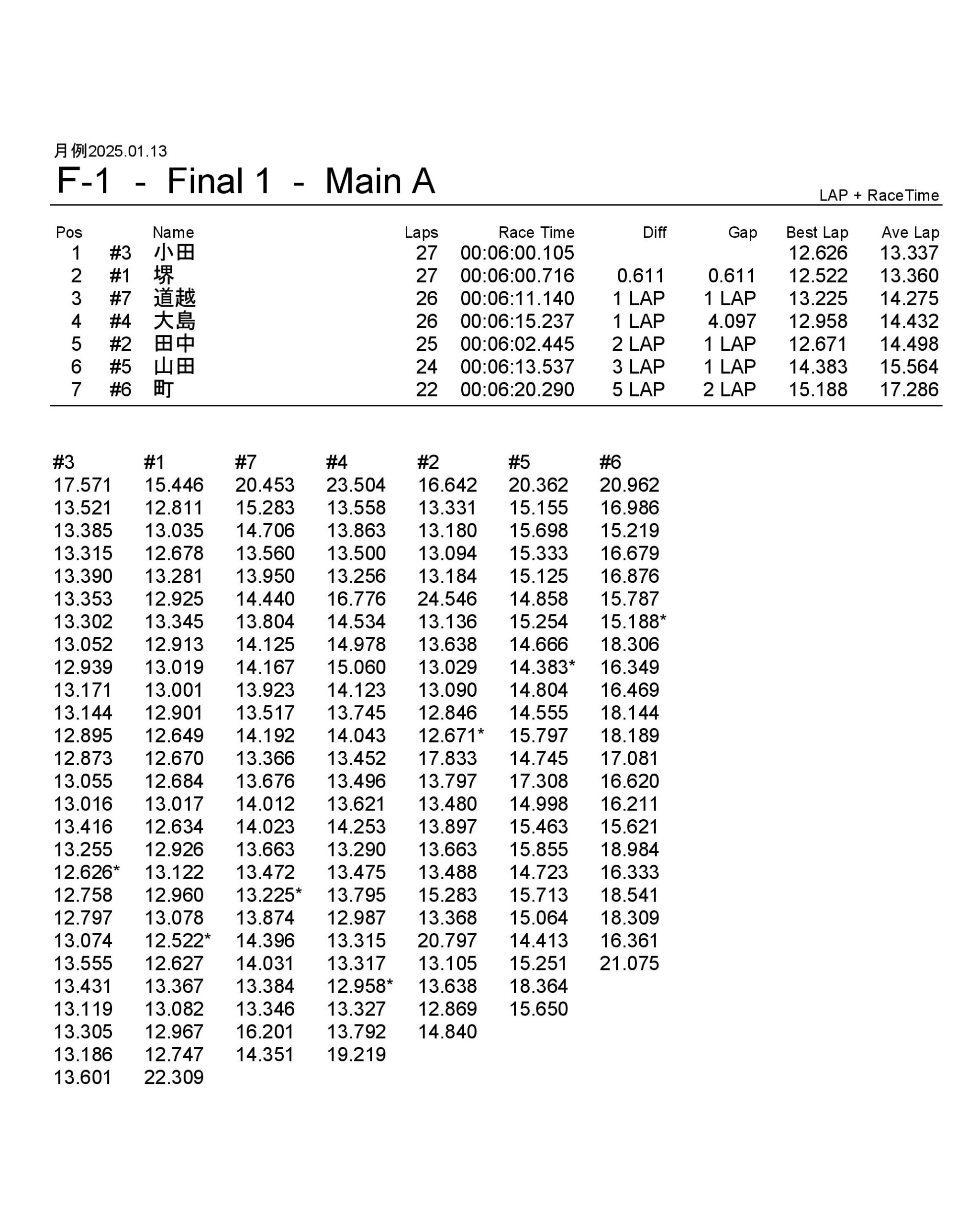 月例2025.01.13

F-1 - Final 1 - Main A

LAP + RaceTime

| Pos | | Name | Laps | Race Time | Diff | Gap | Best Lap | Ave Lap |
|---|---|---|---|---|---|---|---|---|
| 1 | #3 | 小田 | 27 | 00:06:00.105 | | | 12.626 | 13.337 |
| 2 | #1 | 堺 | 27 | 00:06:00.716 | 0.611 | 0.611 | 12.522 | 13.360 |
| 3 | #7 | 道越 | 26 | 00:06:11.140 | 1 LAP | 1 LAP | 13.225 | 14.275 |
| 4 | #4 | 大島 | 26 | 00:06:15.237 | 1 LAP | 4.097 | 12.958 | 14.432 |
| 5 | #2 | 田中 | 25 | 00:06:02.445 | 2 LAP | 1 LAP | 12.671 | 14.498 |
| 6 | #5 | 山田 | 24 | 00:06:13.537 | 3 LAP | 1 LAP | 14.383 | 15.564 |
| 7 | #6 | 町 | 22 | 00:06:20.290 | 5 LAP | 2 LAP | 15.188 | 17.286 |

| #3 | #1 | #7 | #4 | #2 | #5 | #6 |
|---|---|---|---|---|---|---|
| 17.571 | 15.446 | 20.453 | 23.504 | 16.642 | 20.362 | 20.962 |
| 13.521 | 12.811 | 15.283 | 13.558 | 13.331 | 15.155 | 16.986 |
| 13.385 | 13.035 | 14.706 | 13.863 | 13.180 | 15.698 | 15.219 |
| 13.315 | 12.678 | 13.560 | 13.500 | 13.094 | 15.333 | 16.679 |
| 13.390 | 13.281 | 13.950 | 13.256 | 13.184 | 15.125 | 16.876 |
| 13.353 | 12.925 | 14.440 | 16.776 | 24.546 | 14.858 | 15.787 |
| 13.302 | 13.345 | 13.804 | 14.534 | 13.136 | 15.254 | 15.188* |
| 13.052 | 12.913 | 14.125 | 14.978 | 13.638 | 14.666 | 18.306 |
| 12.939 | 13.019 | 14.167 | 15.060 | 13.029 | 14.383* | 16.349 |
| 13.171 | 13.001 | 13.923 | 14.123 | 13.090 | 14.804 | 16.469 |
| 13.144 | 12.901 | 13.517 | 13.745 | 12.846 | 14.555 | 18.144 |
| 12.895 | 12.649 | 14.192 | 14.043 | 12.671* | 15.797 | 18.189 |
| 12.873 | 12.670 | 13.366 | 13.452 | 17.833 | 14.745 | 17.081 |
| 13.055 | 12.684 | 13.676 | 13.496 | 13.797 | 17.308 | 16.620 |
| 13.016 | 13.017 | 14.012 | 13.621 | 13.480 | 14.998 | 16.211 |
| 13.416 | 12.634 | 14.023 | 14.253 | 13.897 | 15.463 | 15.621 |
| 13.255 | 12.926 | 13.663 | 13.290 | 13.663 | 15.855 | 18.984 |
| 12.626* | 13.122 | 13.472 | 13.475 | 13.488 | 14.723 | 16.333 |
| 12.758 | 12.960 | 13.225* | 13.795 | 15.283 | 15.713 | 18.541 |
| 12.797 | 13.078 | 13.874 | 12.987 | 13.368 | 15.064 | 18.309 |
| 13.074 | 12.522* | 14.396 | 13.315 | 20.797 | 14.413 | 16.361 |
| 13.555 | 12.627 | 14.031 | 13.317 | 13.105 | 15.251 | 21.075 |
| 13.431 | 13.367 | 13.384 | 12.958* | 13.638 | 18.364 | |
| 13.119 | 13.082 | 13.346 | 13.327 | 12.869 | 15.650 | |
| 13.305 | 12.967 | 16.201 | 13.792 | 14.840 | | |
| 13.186 | 12.747 | 14.351 | 19.219 | | | |
| 13.601 | 22.309 | | | | | |